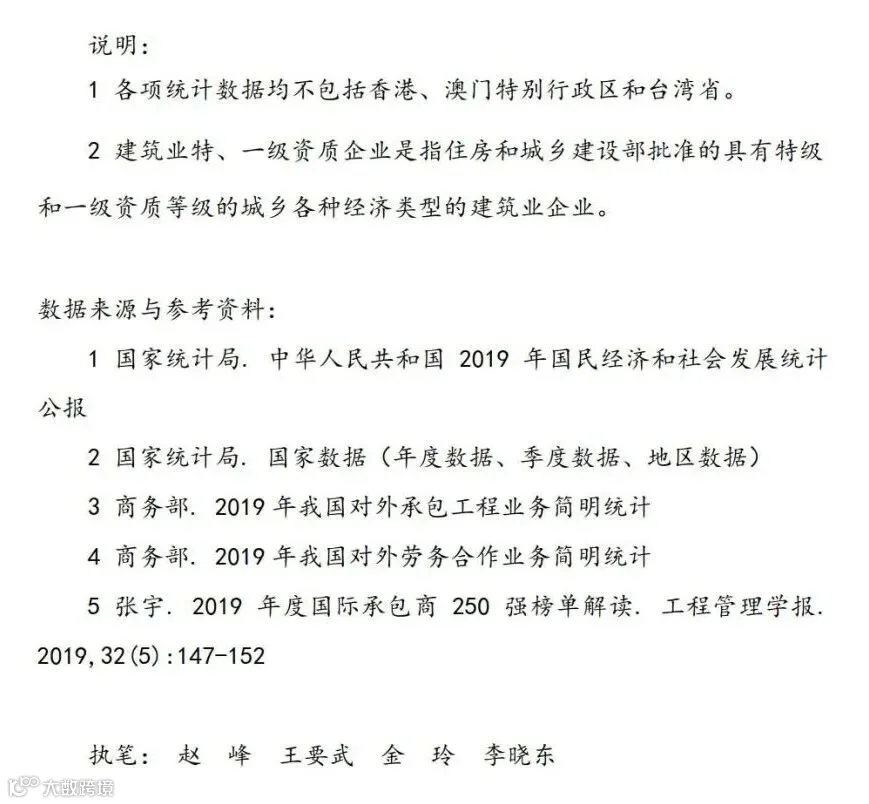 说明：

1 各项统计数据均不包括香港、澳门特别行政区和台湾省。

2 建筑业特、一级资质企业是指住房和城乡建设部批准的具有特级和一级资质等级的城乡各种经济类型的建筑业企业。

数据来源与参考资料：

1 国家统计局. 中华人民共和国 2019 年国民经济和社会发展统计公报

2 国家统计局. 国家数据（年度数据、季度数据、地区数据）

3 商务部. 2019 年我国对外承包工程业务简明统计

4 商务部. 2019 年我国对外劳务合作业务简明统计

5 张宇. 2019 年度国际承包商 250 强榜单解读. 工程管理学报. 2019,32(5):147-152

执笔： 赵 峰 王要武 金 玲 李晓东

大数跨境